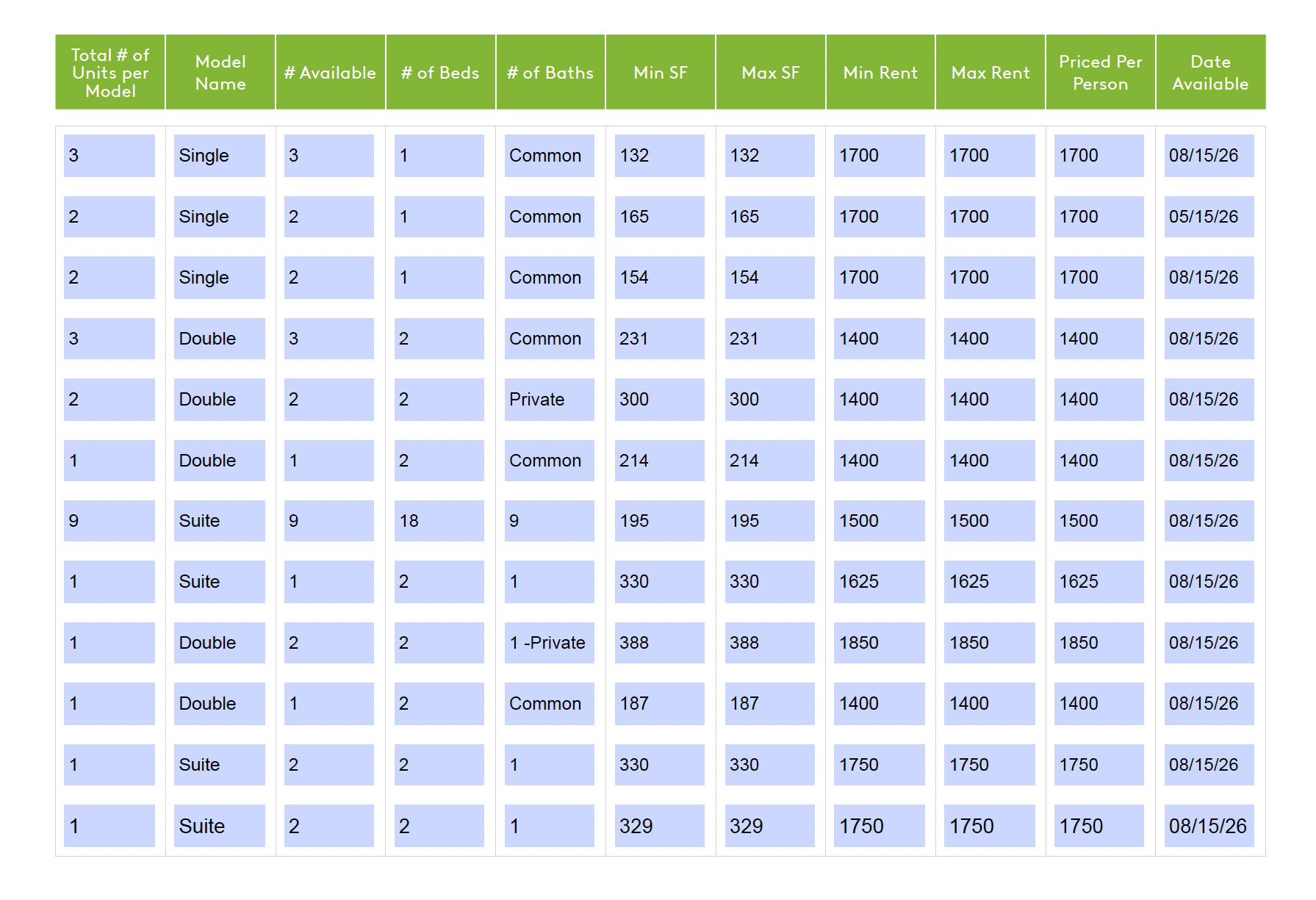 | Total # of Units per Model | Model Name | # Available | # of Beds | # of Baths | Min SF | Max SF | Min Rent | Max Rent | Priced Per Person | Date Available |
|---|---|---|---|---|---|---|---|---|---|---|
| 3 | Single | 3 | 1 | Common | 132 | 132 | 1700 | 1700 | 1700 | 08/15/26 |
| 2 | Single | 2 | 1 | Common | 165 | 165 | 1700 | 1700 | 1700 | 05/15/26 |
| 2 | Single | 2 | 1 | Common | 154 | 154 | 1700 | 1700 | 1700 | 08/15/26 |
| 3 | Double | 3 | 2 | Common | 231 | 231 | 1400 | 1400 | 1400 | 08/15/26 |
| 2 | Double | 2 | 2 | Private | 300 | 300 | 1400 | 1400 | 1400 | 08/15/26 |
| 1 | Double | 1 | 2 | Common | 214 | 214 | 1400 | 1400 | 1400 | 08/15/26 |
| 9 | Suite | 9 | 18 | 9 | 195 | 195 | 1500 | 1500 | 1500 | 08/15/26 |
| 1 | Suite | 1 | 2 | 1 | 330 | 330 | 1625 | 1625 | 1625 | 08/15/26 |
| 1 | Double | 2 | 2 | 1 -Private | 388 | 388 | 1850 | 1850 | 1850 | 08/15/26 |
| 1 | Double | 1 | 2 | Common | 187 | 187 | 1400 | 1400 | 1400 | 08/15/26 |
| 1 | Suite | 2 | 2 | 1 | 330 | 330 | 1750 | 1750 | 1750 | 08/15/26 |
| 1 | Suite | 2 | 2 | 1 | 329 | 329 | 1750 | 1750 | 1750 | 08/15/26 |